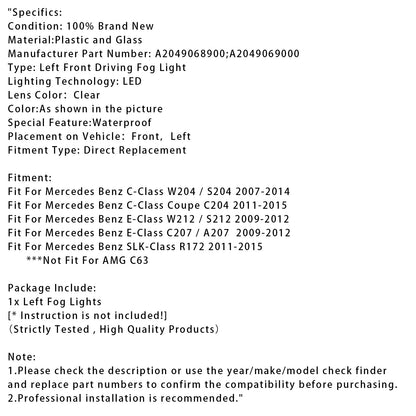 "Specifics:
Condition: 100% Brand New
Material:Plastic and Glass
Manufacturer Part Number: A2049068900;A2049069000
Type: Left Front Driving Fog Light
Lighting Technology: LED
Lens Color:  Clear
Color:As shown in the picture
Special Feature:Waterproof
Placement on Vehicle:  Front,  Left
Fitment Type: Direct Replacement

Fitment:
Fit For Mercedes Benz C-Class W204 / S204 2007-2014
Fit For Mercedes Benz C-Class Coupe C204 2011-2015
Fit For Mercedes Benz E-Class W212 / S212 2009-2012
Fit For Mercedes Benz E-Class C207 / A207  2009-2012
Fit For Mercedes Benz SLK-Class R172 2011-2015
***Not Fit For AMG C63

Package Include:
1x Left Fog Lights
[* Instruction is not included!]
(Strictly Tested , High Quality Products)

Note:
1.Please check the description or use the year/make/model check finder and replace part numbers to confirm the compatibility before purchasing.
2.Professional installation is recommended."